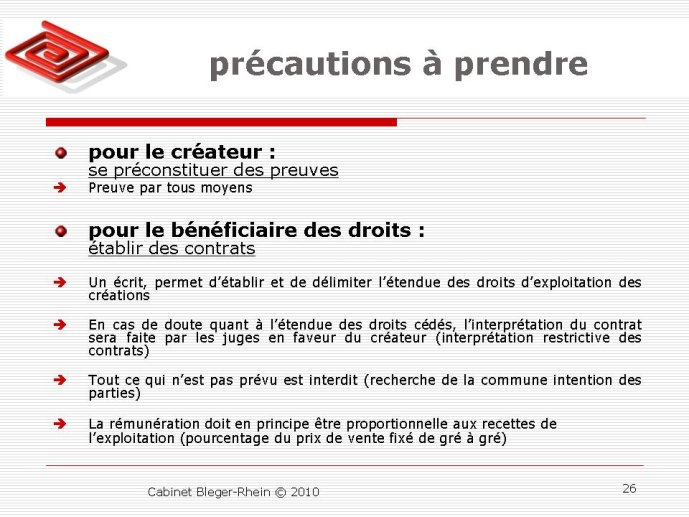 précautions à prendre

pour le créateur :
se préconstituer des preuves

Preuve par tous moyens

pour le bénéficiaire des droits :
établir des contrats

Un écrit, permet d'établir et de délimiter l'étendue des droits d'exploitation des créations

En cas de doute quant à l'étendue des droits cédés, l'interprétation du contrat sera faite par les juges en faveur du créateur (interprétation restrictive des contrats)

Tout ce qui n'est pas prévu est interdit (recherche de la commune intention des parties)

La rémunération doit en principe être proportionnelle aux recettes de l'exploitation (pourcentage du prix de vente fixé de gré à gré)

Cabinet Bleger-Rhein © 2010

26